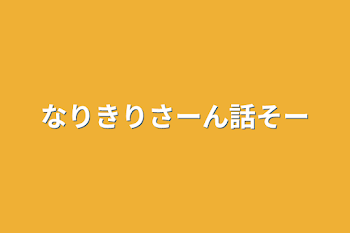 なりきりさーん話そー